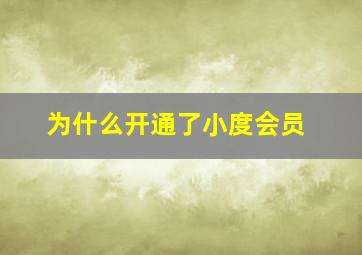 为什么开通了小度会员